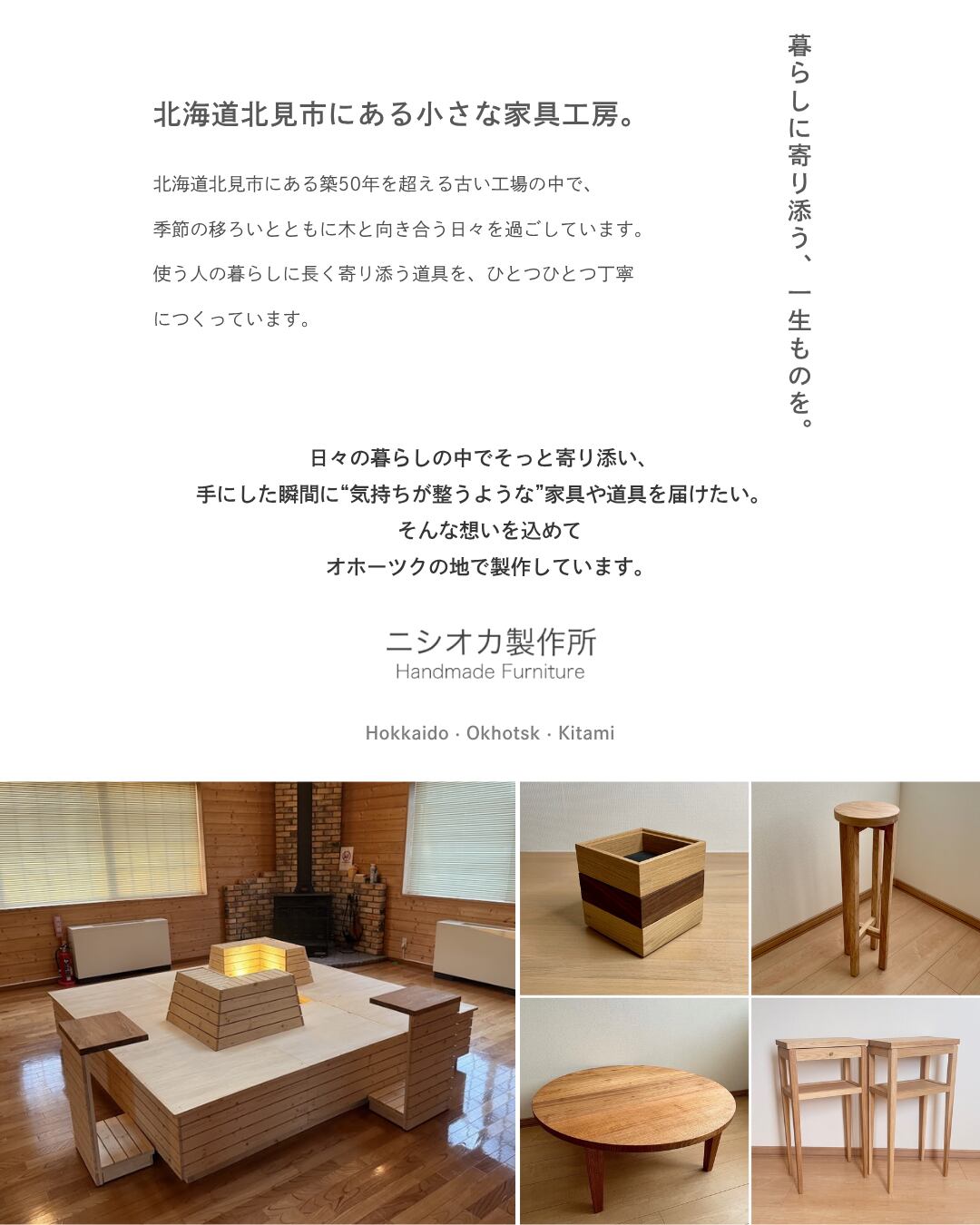 暮らしに寄り添う、一生ものを。

北海道北見市にある小さな家具工房。

北海道北見市にある築50年を超える古い工場の中で、季節の移ろいとともに木と向き合う日々を過ごしています。使う人の暮らしに長く寄り添う道具を、ひとつひとつ丁寧につくっています。

日々の暮らしの中でそっと寄り添い、
手にした瞬間に“気持ちが整うような”家具や道具を届けたい。
そんな想いを込めて
オホーツクの地で製作しています。

ニシオカ製作所
Handmade Furniture

Hokkaido · Okhotsk · Kitami